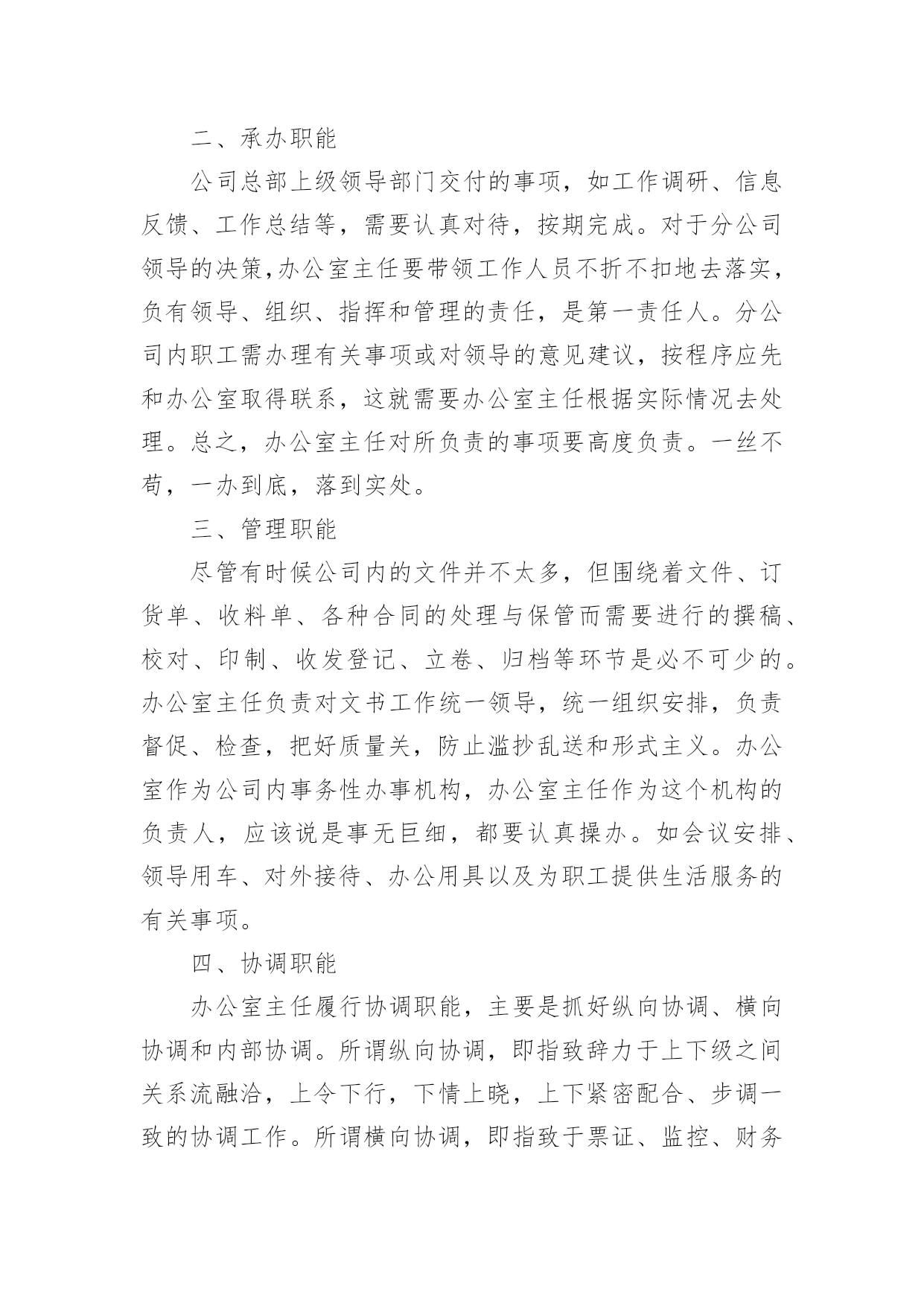 二、承办职能

公司总部上级领导部门交付的事项，如工作调研、信息反馈、工作总结等，需要认真对待，按期完成。对于分公司领导的决策,办公室主任要带领工作人员不折不扣地去落实，负有领导、组织、指挥和管理的责任，是第一责任人。分公司内职工需办理有关事项或对领导的意见建议，按程序应先和办公室取得联系，这就需要办公室主任根据实际情况去处理。总之，办公室主任对所负责的事项要高度负责。一丝不苟，一办到底，落到实处。

三、管理职能

尽管有时候公司内的文件并不太多，但围绕着文件、订货单、收料单、各种合同的处理与保管而需要进行的撰稿、校对、印制、收发登记、立卷、归档等环节是必不可少的。办公室主任负责对文书工作统一领导，统一组织安排，负责督促、检查，把好质量关，防止滥抄乱送和形式主义。办公室作为公司内事务性办事机构，办公室主任作为这个机构的负责人，应该说是事无巨细，都要认真操办。如会议安排、领导用车、对外接待、办公用具以及为职工提供生活服务的有关事项。

四、协调职能

办公室主任履行协调职能，主要是抓好纵向协调、横向协调和内部协调。所谓纵向协调，即指致辞力于上下级之间关系流融洽，上令下行，下情上晓，上下紧密配合、步调一致的协调工作。所谓横向协调，即指致于票证、监控、财务